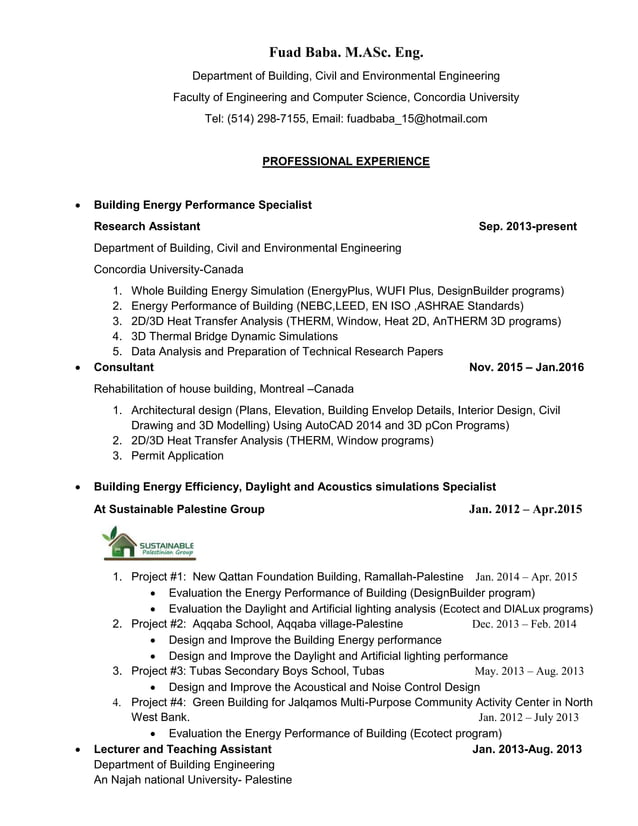 Fuad Baba. M.ASc. Eng.

Department of Building, Civil and Environmental Engineering

Faculty of Engineering and Computer Science, Concordia University

Tel: (514) 298-7155, Email: fuadbaba_15@hotmail.com

PROFESSIONAL EXPERIENCE

• Building Energy Performance Specialist

Research Assistant Sep. 2013-present

Department of Building, Civil and Environmental Engineering

Concordia University-Canada

1. Whole Building Energy Simulation (EnergyPlus, WUFI Plus, DesignBuilder programs)
2. Energy Performance of Building (NEBC,LEED, EN ISO ,ASHRAE Standards)
3. 2D/3D Heat Transfer Analysis (THERM, Window, Heat 2D, AnTHERM 3D programs)
4. 3D Thermal Bridge Dynamic Simulations
5. Data Analysis and Preparation of Technical Research Papers

• Consultant Nov. 2015 – Jan.2016

Rehabilitation of house building, Montreal –Canada

1. Architectural design (Plans, Elevation, Building Envelop Details, Interior Design, Civil Drawing and 3D Modelling) Using AutoCAD 2014 and 3D pCon Programs)
2. 2D/3D Heat Transfer Analysis (THERM, Window programs)
3. Permit Application

• Building Energy Efficiency, Daylight and Acoustics simulations Specialist

At Sustainable Palestine Group Jan. 2012 – Apr.2015

SUSTAINABLE Palestinian Group

1. Project #1: New Qattan Foundation Building, Ramallah-Palestine Jan. 2014 – Apr. 2015
• Evaluation the Energy Performance of Building (DesignBuilder program)
• Evaluation the Daylight and Artificial lighting analysis (Ecotect and DIALux programs)
2. Project #2: Aqqaba School, Aqqaba village-Palestine Dec. 2013 – Feb. 2014
• Design and Improve the Building Energy performance
• Design and Improve the Daylight and Artificial lighting performance
3. Project #3: Tubas Secondary Boys School, Tubas May. 2013 – Aug. 2013
• Design and Improve the Acoustical and Noise Control Design
4. Project #4: Green Building for Jalqamos Multi-Purpose Community Activity Center in North West Bank. Jan. 2012 – July 2013
• Evaluation the Energy Performance of Building (Ecotect program)

• Lecturer and Teaching Assistant Jan. 2013-Aug. 2013
Department of Building Engineering
An Najah national University- Palestine